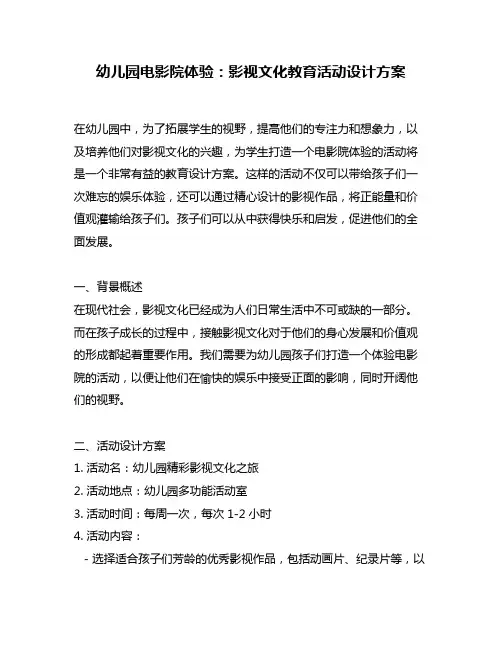 幼儿园电影院体验：影视文化教育活动设计方案

在幼儿园中，为了拓展学生的视野，提高他们的专注力和想象力，以及培养他们对影视文化的兴趣，为学生打造一个电影院体验的活动将是一个非常有益的教育设计方案。这样的活动不仅可以带给孩子们一次难忘的娱乐体验，还可以通过精心设计的影视作品，将正能量和价值观灌输给孩子们。孩子们可以从中获得快乐和启发，促进他们的全面发展。

一、背景概述
在现代社会，影视文化已经成为人们日常生活中不可或缺的一部分。而在孩子成长的过程中，接触影视文化对于他们的身心发展和价值观的形成都起着重要作用。我们需要为幼儿园孩子们打造一个体验电影院的活动，以便让他们在愉快的娱乐中接受正面的影响，同时开阔他们的视野。

二、活动设计方案
1. 活动名：幼儿园精彩影视文化之旅
2. 活动地点：幼儿园多功能活动室
3. 活动时间：每周一次，每次 1-2 小时
4. 活动内容：
- 选择适合孩子们芳龄的优秀影视作品，包括动画片、纪录片等，以